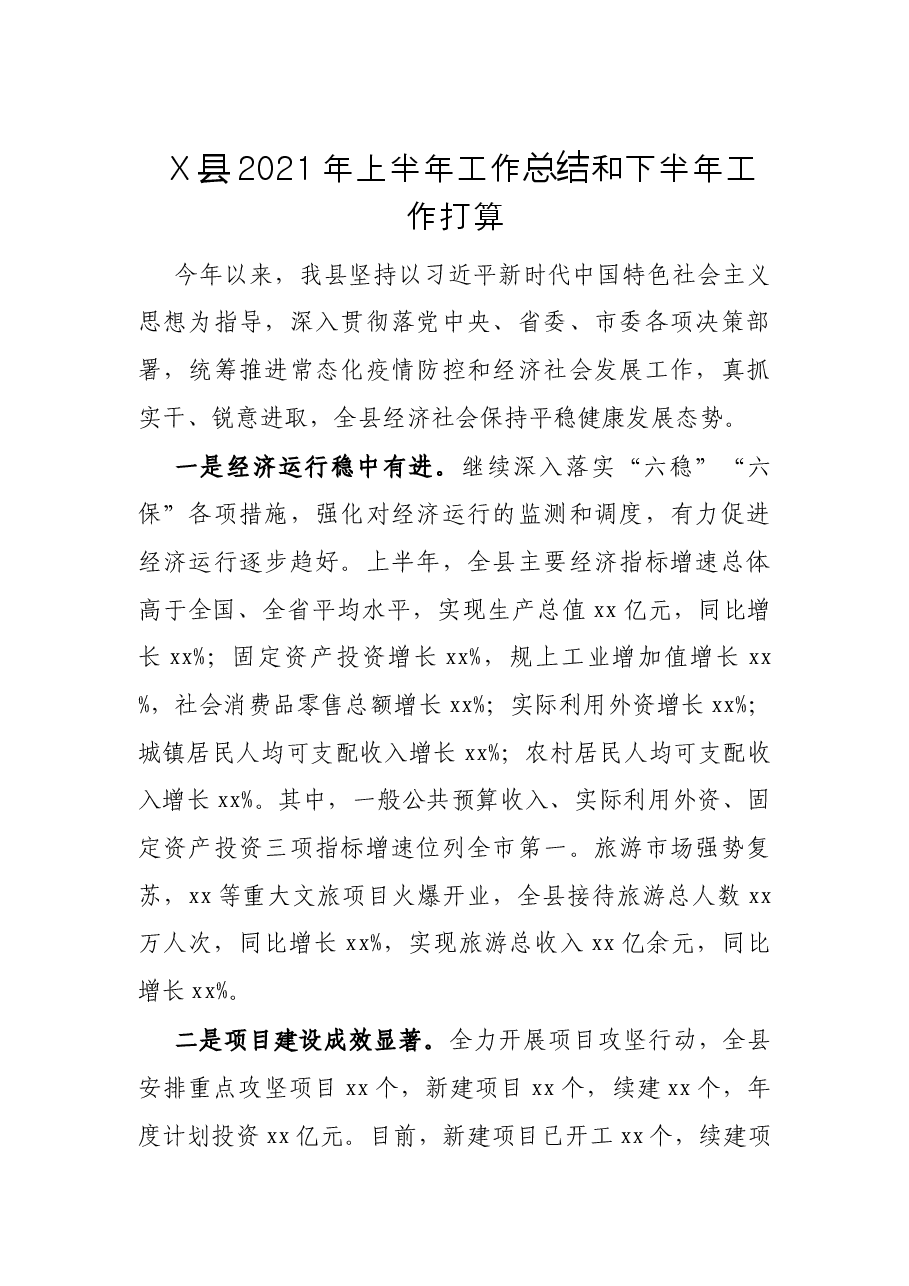 X县2021年上半年工作总结和下半年工作打算

今年以来，我县坚持以习近平新时代中国特色社会主义思想为指导，深入贯彻落党中央、省委、市委各项决策部署，统筹推进常态化疫情防控和经济社会发展工作，真抓实干、锐意进取，全县经济社会保持平稳健康发展态势。

一是经济运行稳中有进。继续深入落实“六稳”“六保”各项措施，强化对经济运行的监测和调度，有力促进经济运行逐步趋好。上半年，全县主要经济指标增速总体高于全国、全省平均水平，实现生产总值xx亿元，同比增长xx%；固定资产投资增长xx%，规上工业增加值增长xx%，社会消费品零售总额增长xx%；实际利用外资增长xx%；城镇居民人均可支配收入增长xx%；农村居民人均可支配收入增长xx%。其中，一般公共预算收入、实际利用外资、固定资产投资三项指标增速位列全市第一。旅游市场强势复苏，xx等重大文旅项目火爆开业，全县接待旅游总人数xx万人次，同比增长xx%，实现旅游总收入xx亿余元，同比增长xx%。

二是项目建设成效显著。全力开展项目攻坚行动，全县安排重点攻坚项目xx个，新建项目xx个，续建xx个，年度计划投资xx亿元。目前，新建项目已开工xx个，续建项